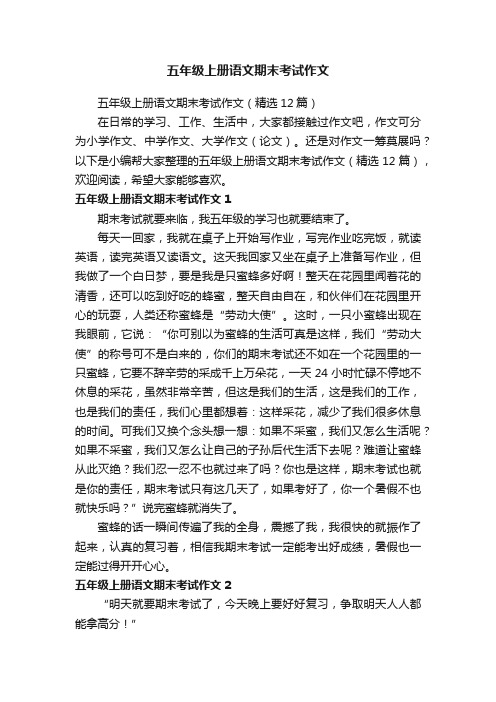 五年级上册语文期末考试作文

五年级上册语文期末考试作文（精选12篇）

在日常的学习、工作、生活中，大家都接触过作文吧，作文可分为小学作文、中学作文、大学作文（论文）。还是对作文一筹莫展吗？以下是小编帮大家整理的五年级上册语文期末考试作文（精选12篇），欢迎阅读，希望大家能够喜欢。

五年级上册语文期末考试作文1

期末考试就要来临，我五年级的学习也就要结束了。

每天一回家，我就在桌子上开始写作业，写完作业吃完饭，就读英语，读完英语又读语文。这天我回家又坐在桌子上准备写作业，但我做了一个白日梦，要是我是只蜜蜂多好啊！整天在花园里闻着花的清香，还可以吃到好吃的蜂蜜，整天自由自在，和伙伴们在花园里开心的玩耍，人类还称蜜蜂是“劳动大使”。这时，一只小蜜蜂出现在我眼前，它说：“你可别以为蜜蜂的生活可真是这样，我们“劳动大使”的称号可不是白来的，你们的期末考试还不如在一个花园里的一只蜜蜂，它要不辞辛劳的采成千上万朵花，一天24小时忙碌不停地不休息的采花，虽然非常辛苦，但这是我们的生活，这是我们的工作，也是我们的责任，我们心里都想着：这样采花，减少了我们很多休息的时间。可我们又换个念头想一想：如果不采蜜，我们又怎么生活呢？如果不采蜜，我们又怎么让自己的子孙后代生活下去呢？难道让蜜蜂从此灭绝？我们忍一忍不也就过来了吗？你也是这样，期末考试也就是你的责任，期末考试只有这几天了，如果考好了，你一个暑假不也就快乐吗？”说完蜜蜂就消失了。

蜜蜂的话一瞬间传遍了我的全身，震撼了我，我很快的就振作了起来，认真的复习着，相信我期末考试一定能考出好成绩，暑假也一定能过得开开心心。

五年级上册语文期末考试作文2

“明天就要期末考试了，今天晚上要好好复习，争取明天人人都能拿高分！”